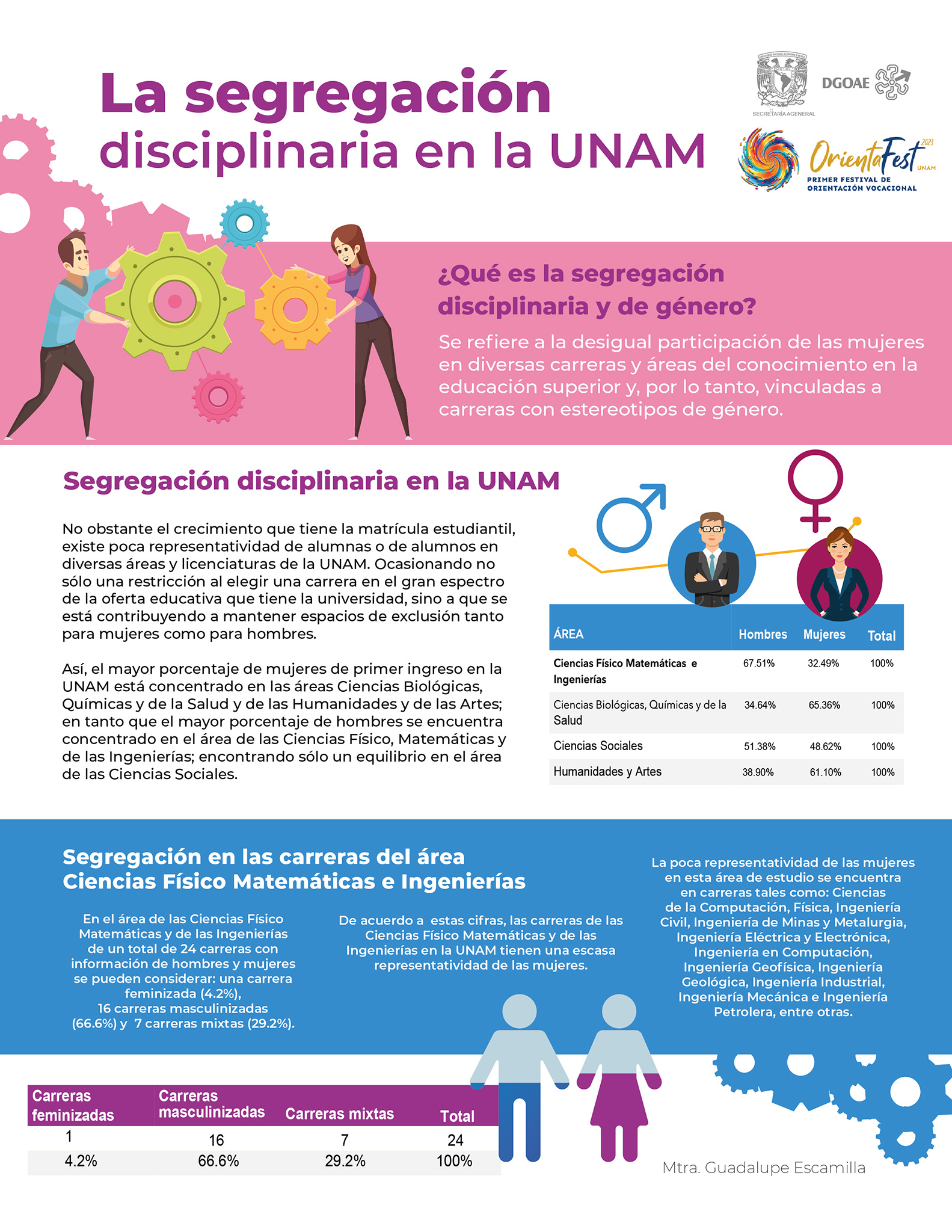 La segregación disciplinaria en la UNAM

SECRETARÍA GENERAL

DGOAE

OrientaFest 2023 UNAM
PRIMER FESTIVAL DE ORIENTACIÓN VOCACIONAL

¿Qué es la segregación disciplinaria y de género?

Se refiere a la desigual participación de las mujeres en diversas carreras y áreas del conocimiento en la educación superior y, por lo tanto, vinculadas a carreras con estereotipos de género.

Segregación disciplinaria en la UNAM

No obstante el crecimiento que tiene la matrícula estudiantil, existe poca representatividad de alumnas o de alumnos en diversas áreas y licenciaturas de la UNAM. Ocasionando no sólo una restricción al elegir una carrera en el gran espectro de la oferta educativa que tiene la universidad, sino a que se está contribuyendo a mantener espacios de exclusión tanto para mujeres como para hombres.

Así, el mayor porcentaje de mujeres de primer ingreso en la UNAM está concentrado en las áreas Ciencias Biológicas, Químicas y de la Salud y de las Humanidades y de las Artes; en tanto que el mayor porcentaje de hombres se encuentra concentrado en el área de las Ciencias Físico, Matemáticas y de las Ingenierías; encontrando sólo un equilibrio en el área de las Ciencias Sociales.

| ÁREA | Hombres | Mujeres | Total |
|---|---|---|---|
| Ciencias Físico Matemáticas e Ingenierías | 67.51% | 32.49% | 100% |
| Ciencias Biológicas, Químicas y de la Salud | 34.64% | 65.36% | 100% |
| Ciencias Sociales | 51.38% | 48.62% | 100% |
| Humanidades y Artes | 38.90% | 61.10% | 100% |

Segregación en las carreras del área Ciencias Físico Matemáticas e Ingenierías

En el área de las Ciencias Físico Matemáticas y de las Ingenierías de un total de 24 carreras con información de hombres y mujeres se pueden considerar: una carrera feminizada (4.2%), 16 carreras masculinizadas (66.6%) y 7 carreras mixtas (29.2%).

De acuerdo a estas cifras, las carreras de las Ciencias Físico Matemáticas y de las Ingenierías en la UNAM tienen una escasa representatividad de las mujeres.

La poca representatividad de las mujeres en esta área de estudio se encuentra en carreras tales como: Ciencias de la Computación, Física, Ingeniería Civil, Ingeniería de Minas y Metalurgia, Ingeniería Eléctrica y Electrónica, Ingeniería en Computación, Ingeniería Geofísica, Ingeniería Geológica, Ingeniería Industrial, Ingeniería Mecánica e Ingeniería Petrolera, entre otras.

| Carreras feminizadas | Carreras masculinizadas | Carreras mixtas | Total |
|---|---|---|---|
| 1 | 16 | 7 | 24 |
| 4.2% | 66.6% | 29.2% | 100% |

Mtra. Guadalupe Escamilla